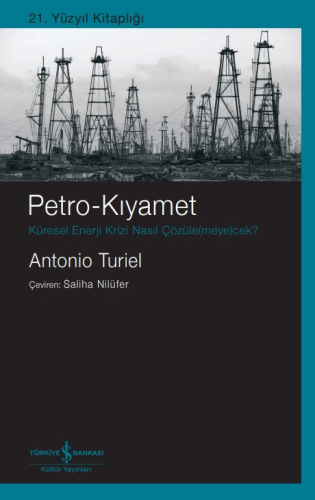 21. Yüzyıl Kitaplığı

Petro-Kıyamet

Küresel Enerji Krizi Nasıl Çözüle(meye)cek?

Antonio Turiel

Çeviren: Saliha Nilüfer

TÜRKİYE İŞ BANKASI
Kültür Yayınları